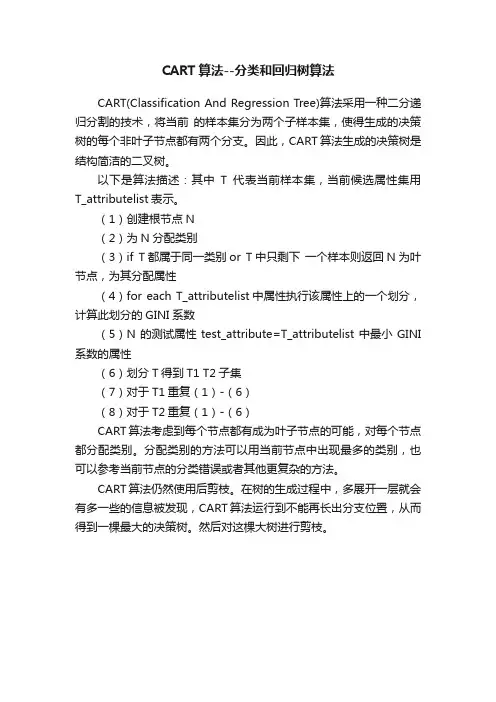 CART 算法--分类和回归树算法

CART(Classification And Regression Tree)算法采用一种二分递归分割的技术，将当前 的样本集分为两个子样本集，使得生成的决策树的每个非叶子节点都有两个分支。因此，CART 算法生成的决策树是结构简洁的二叉树。

以下是算法描述：其中 T 代表当前样本集，当前候选属性集用 T_attributelist 表示。

（1）创建根节点 N

（2）为 N 分配类别

（3）if T 都属于同一类别 or T 中只剩下 一个样本则返回 N 为叶节点，为其分配属性

（4）for each T_attributelist 中属性执行该属性上的一个划分，计算此划分的 GINI 系数

（5）N 的测试属性 test_attribute=T_attributelist 中最小 GINI 系数的属性

（6）划分 T 得到 T1 T2 子集

（7）对于 T1 重复（1）-（6）

（8）对于 T2 重复（1）-（6）

CART 算法考虑到每个节点都有成为叶子节点的可能，对每个节点都分配类别。分配类别的方法可以用当前节点中出现最多的类别，也可以参考当前节点的分类错误或者其他更复杂的方法。

CART 算法仍然使用后剪枝。在树的生成过程中，多展开一层就会有多一些的信息被发现，CART 算法运行到不能再长出分支位置，从而得到一棵最大的决策树。然后对这棵大树进行剪枝。